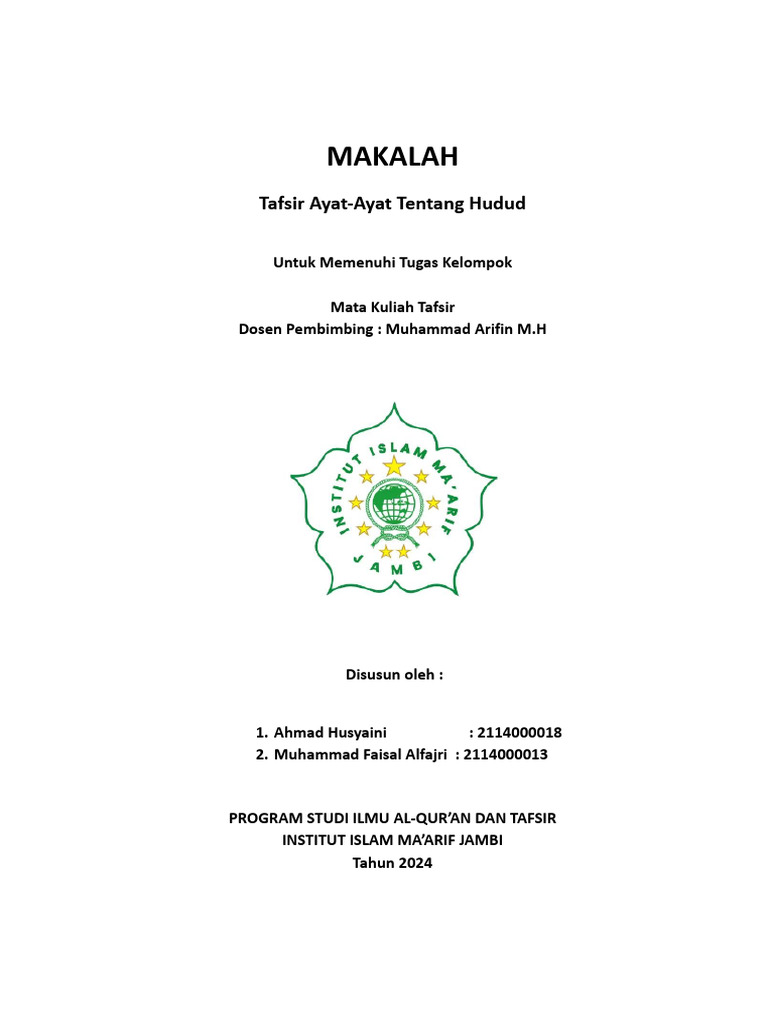 MAKALAH

Tafsir Ayat-Ayat Tentang Hudud

Untuk Memenuhi Tugas Kelompok

Mata Kuliah Tafsir
Dosen Pembimbing : Muhammad Arifin M.H

INSTITUT ISLAM MA'ARIF
JAMBI

Disusun oleh :

1. Ahmad Husyaini : 2114000018
2. Muhammad Faisal Alfajri : 2114000013

PROGRAM STUDI ILMU AL-QUR'AN DAN TAFSIR
INSTITUT ISLAM MA'ARIF JAMBI
Tahun 2024